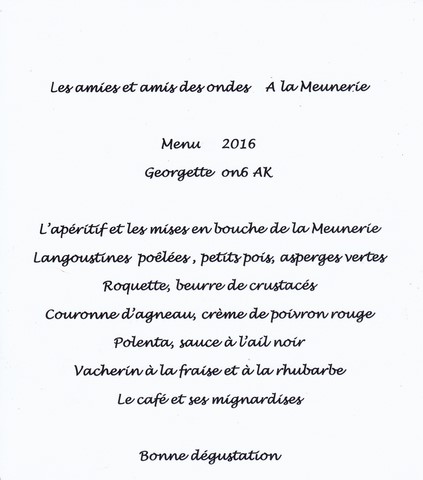 Les amies et amis des ondes A la Meunerie

Menu 2016

Georgette on6 AK

L'apéritif et les mises en bouche de la Meunerie

Langoustines poêlées , petits pois, asperges vertes

Roquette, beurre de crustacés

Couronne d'agneau, crème de poivron rouge

Polenta, sauce à l'ail noir

Vacherin à la fraise et à la rhubarbe

Le café et ses mignardises

Bonne dégustation